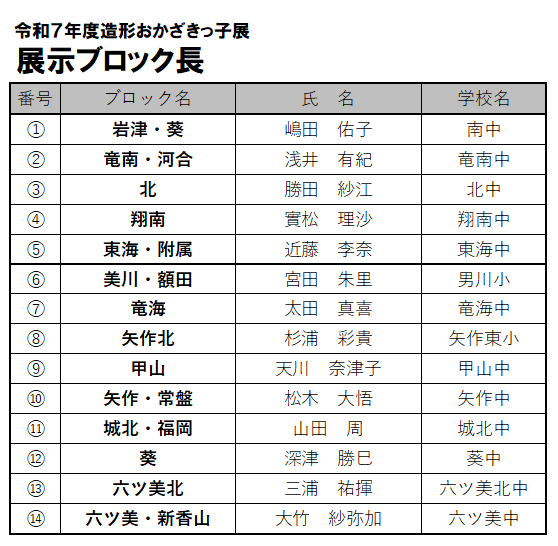 令和7年度造形おかざきっ子展
展示ブロック長

| 番号 | ブロック名 | 氏　名 | 学校名 |
|---|---|---|---|
| ① | 岩津・葵 | 嶋田　佑子 | 南中 |
| ② | 竜南・河合 | 浅井　有紀 | 竜南中 |
| ③ | 北 | 勝田　紗江 | 北中 |
| ④ | 翔南 | 實松　理沙 | 翔南中 |
| ⑤ | 東海・附属 | 近藤　李奈 | 東海中 |
| ⑥ | 美川・額田 | 宮田　朱里 | 男川小 |
| ⑦ | 竜海 | 太田　真喜 | 竜海中 |
| ⑧ | 矢作北 | 杉浦　彩貴 | 矢作東小 |
| ⑨ | 甲山 | 天川　奈津子 | 甲山中 |
| ⑩ | 矢作・常盤 | 松木　大悟 | 矢作中 |
| ⑪ | 城北・福岡 | 山田　周 | 城北中 |
| ⑫ | 葵 | 深津　勝巳 | 葵中 |
| ⑬ | 六ツ美北 | 三浦　祐揮 | 六ツ美北中 |
| ⑭ | 六ツ美・新香山 | 大竹　紗弥加 | 六ツ美中 |